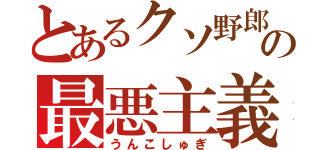 とあるクソ野郎の
最悪主義
うんこしゅぎ